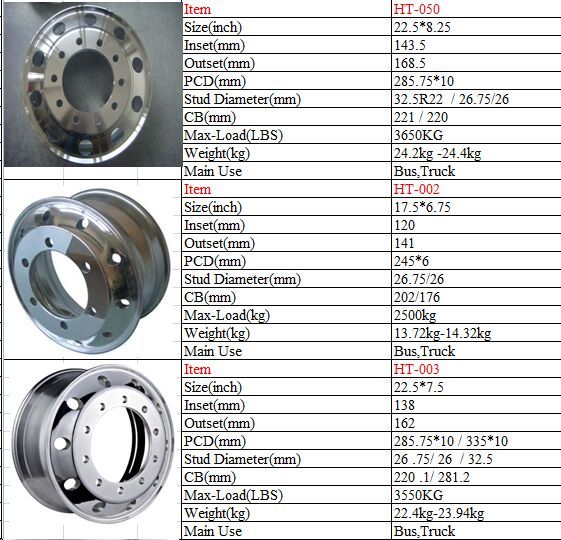 | Item | HT-050 |
|---|---|
| Size(inch) | 22.5*8.25 |
| Inset(mm) | 143.5 |
| Outset(mm) | 168.5 |
| PCD(mm) | 285.75*10 |
| Stud Diameter(mm) | 32.5R22 / 26.75/26 |
| CB(mm) | 221 / 220 |
| Max-Load(LBS) | 3650KG |
| Weight(kg) | 24.2kg -24.4kg |
| Main Use | Bus,Truck |
| Item | HT-002 |
| Size(inch) | 17.5*6.75 |
| Inset(mm) | 120 |
| Outset(mm) | 141 |
| PCD(mm) | 245*6 |
| Stud Diameter(mm) | 26.75/26 |
| CB(mm) | 202/176 |
| Max-Load(kg) | 2500kg |
| Weight(kg) | 13.72kg-14.32kg |
| Main Use | Bus,Truck |
| Item | HT-003 |
| Size(inch) | 22.5*7.5 |
| Inset(mm) | 138 |
| Outset(mm) | 162 |
| PCD(mm) | 285.75*10 / 335*10 |
| Stud Diameter(mm) | 26 .75/ 26 / 32.5 |
| CB(mm) | 220 .1/ 281.2 |
| Max-Load(LBS) | 3550KG |
| Weight(kg) | 22.4kg-23.94kg |
| Main Use | Bus,Truck |